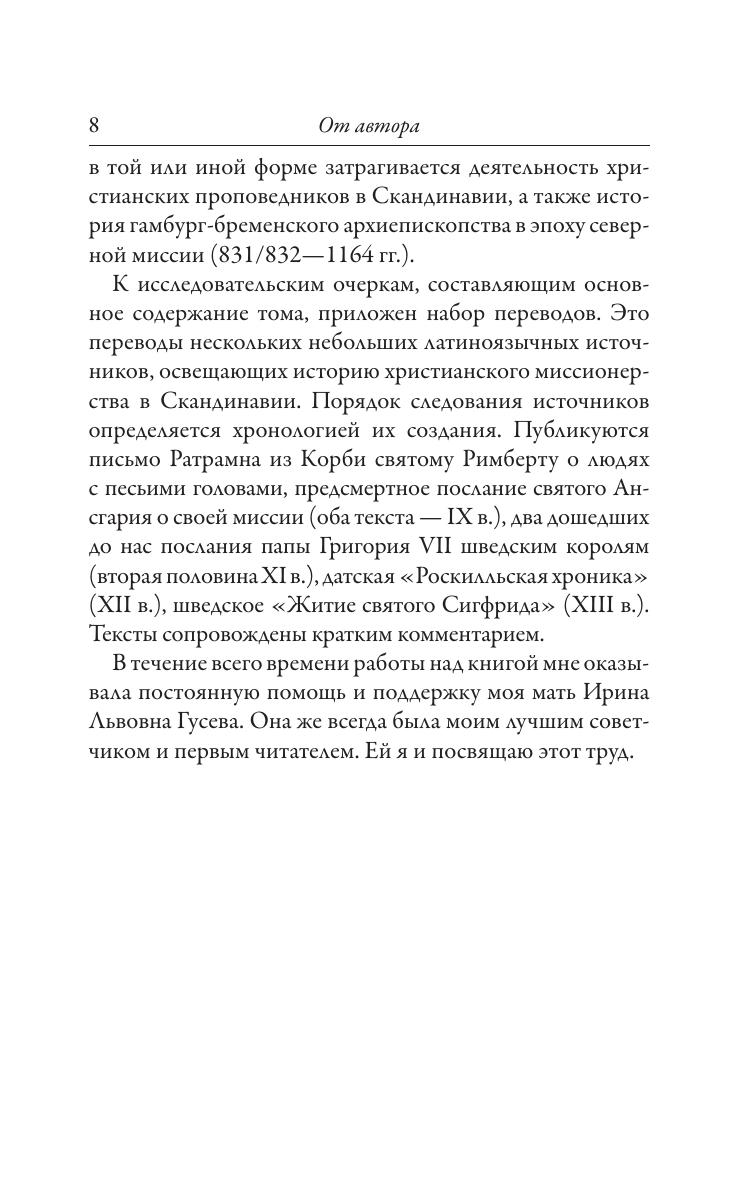 8 От автора

в той или иной форме затрагивается деятельность христианских проповедников в Скандинавии, а также история гамбург-бременского архиепископства в эпоху северной миссии (831/832—1164 гг.).

К исследовательским очеркам, составляющим основное содержание тома, приложен набор переводов. Это переводы нескольких небольших латиноязычных источников, освещающих историю христианского миссионерства в Скандинавии. Порядок следования источников определяется хронологией их создания. Публикуются письмо Ратрамна из Корби святому Римберту о людях с песьими головами, предсмертное послание святого Ансгария о своей миссии (оба текста — IX в.), два дошедших до нас послания папы Григория VII шведским королям (вторая половина XI в.), датская «Роскилльская хроника» (XII в.), шведское «Житие святого Сигфрида» (XIII в.). Тексты сопровождены кратким комментарием.

В течение всего времени работы над книгой мне оказывала постоянную помощь и поддержку моя мать Ирина Львовна Гусева. Она же всегда была моим лучшим советчиком и первым читателем. Ей я и посвящаю этот труд.